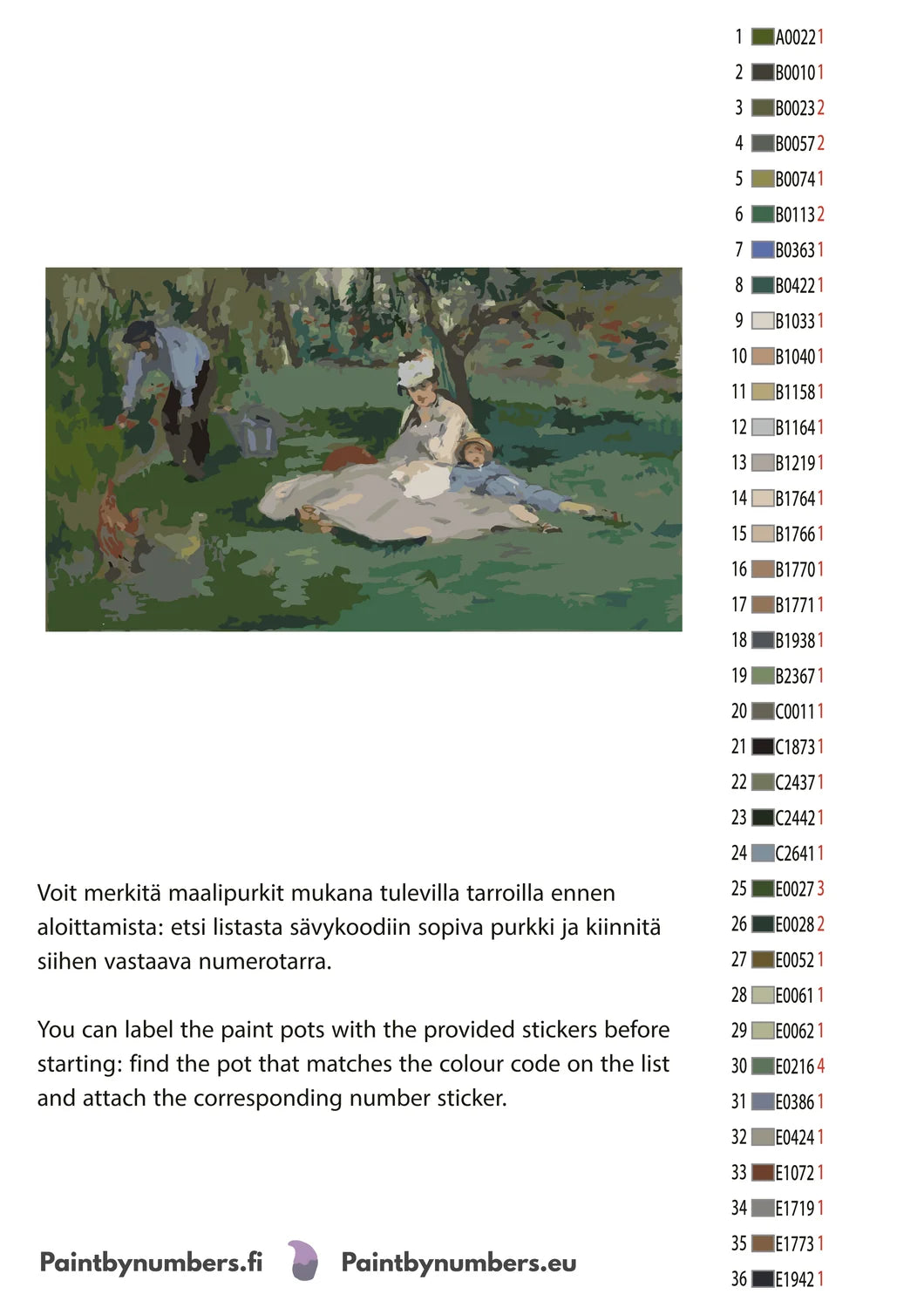 Voit merkitä maalipurkit mukana tulevilla tarroilla ennen aloittamista: etsi listasta sävykoodiin sopiva purkki ja kiinnitä siihen vastaava numerotarra.

You can label the paint pots with the provided stickers before starting: find the pot that matches the colour code on the list and attach the corresponding number sticker.

Paintbynumbers.fi Paintbynumbers.eu

1 A0022 1
2 B0010 1
3 B0023 2
4 B0057 2
5 B0074 1
6 B0113 2
7 B0363 1
8 B0422 1
9 B1033 1
10 B1040 1
11 B1158 1
12 B1164 1
13 B1219 1
14 B1764 1
15 B1766 1
16 B1770 1
17 B1771 1
18 B1938 1
19 B2367 1
20 C0011 1
21 C1873 1
22 C2437 1
23 C2442 1
24 C2641 1
25 E0027 3
26 E0028 2
27 E0052 1
28 E0061 1
29 E0062 1
30 E0216 4
31 E0386 1
32 E0424 1
33 E1072 1
34 E1719 1
35 E1773 1
36 E1942 1